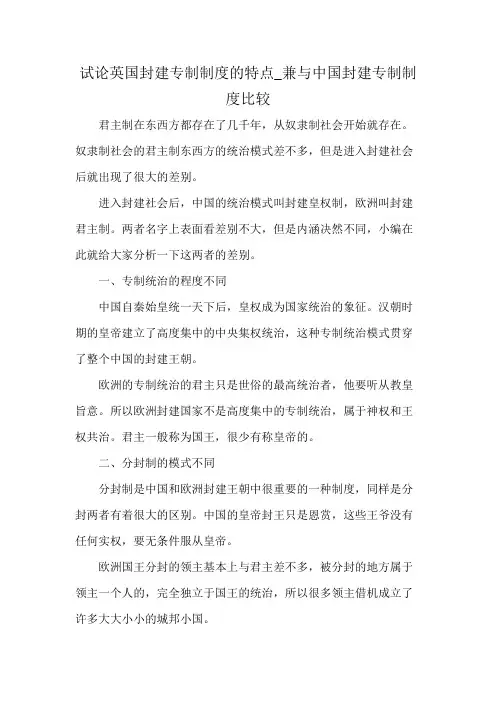 试论英国封建专制制度的特点_兼与中国封建专制制度比较

君主制在东西方都存在了几千年，从奴隶制社会开始就存在。奴隶制社会的君主制东西方的统治模式差不多，但是进入封建社会后就出现了很大的差别。

进入封建社会后，中国的统治模式叫封建皇权制，欧洲叫封建君主制。两者名字上表面看差别不大，但是内涵决然不同，小编在此就给大家分析一下这两者的差别。

一、专制统治的程度不同

中国自秦始皇统一天下后，皇权成为国家统治的象征。汉朝时期的皇帝建立了高度集中的中央集权统治，这种专制统治模式贯穿了整个中国的封建王朝。

欧洲的专制统治的君主只是世俗的最高统治者，他要听从教皇旨意。所以欧洲封建国家不是高度集中的专制统治，属于神权和王权共治。君主一般称为国王，很少有称皇帝的。

二、分封制的模式不同

分封制是中国和欧洲封建王朝中很重要的一种制度，同样是分封两者有着很大的区别。中国的皇帝封王只是恩赏，这些王爷没有任何实权，要无条件服从皇帝。

欧洲国王分封的领主基本上与君主差不多，被分封的地方属于领主一个人的，完全独立于国王的统治，所以很多领主借机成立了许多大大小小的城邦小国。